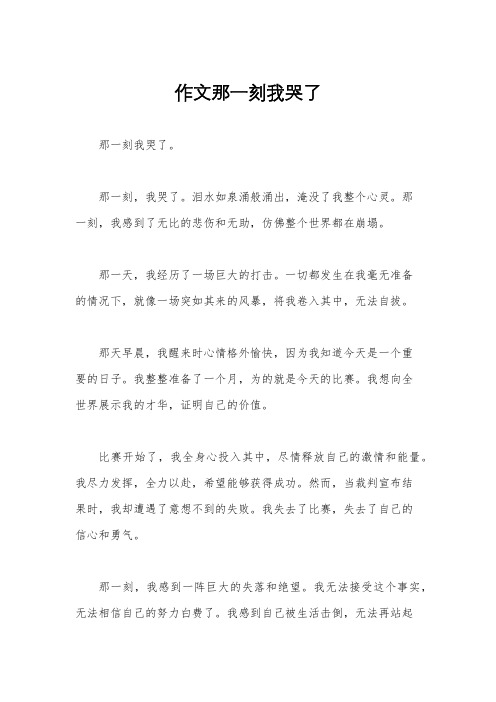 作文那一刻我哭了

那一刻我哭了。

那一刻，我哭了。泪水如泉涌般涌出，淹没了我整个心灵。那一刻，我感到了无比的悲伤和无助，仿佛整个世界都在崩塌。

那一天，我经历了一场巨大的打击。一切都发生在我毫无准备的情况下，就像一场突如其来的风暴，将我卷入其中，无法自拔。

那天早晨，我醒来时心情格外愉快，因为我知道今天是一个重要的日子。我整整准备了一个月，为的就是今天的比赛。我想向全世界展示我的才华，证明自己的价值。

比赛开始了，我全身心投入其中，尽情释放自己的激情和能量。我尽力发挥，全力以赴，希望能够获得成功。然而，当裁判宣布结果时，我却遭遇了意想不到的失败。我失去了比赛，失去了自己的信心和勇气。

那一刻，我感到一阵巨大的失落和绝望。我无法接受这个事实，无法相信自己的努力白费了。我感到自己被生活击倒，无法再站起